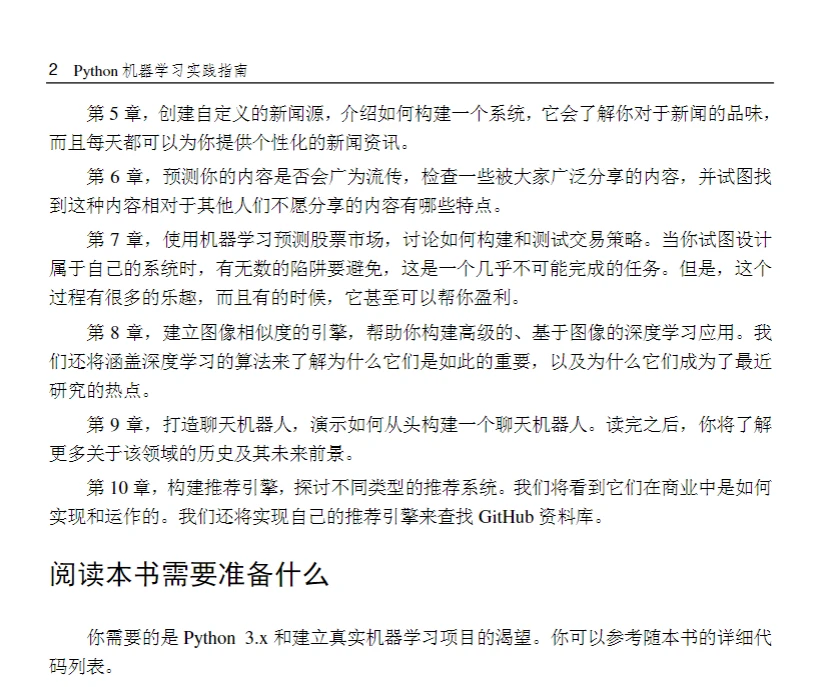 2 Python 机器学习实践指南

第 5 章，创建自定义的新闻源，介绍如何构建一个系统，它会了解你对于新闻的品味，而且每天都可以为你提供个性化的新闻资讯。

第 6 章，预测你的内容是否会广为流传，检查一些被大家广泛分享的内容，并试图找到这种内容相对于其他人们不愿分享的内容有哪些特点。

第 7 章，使用机器学习预测股票市场，讨论如何构建和测试交易策略。当你试图设计属于自己的系统时，有无数的陷阱要避免，这是一个几乎不可能完成的任务。但是，这个过程有很多的乐趣，而且有的时候，它甚至可以帮你盈利。

第 8 章，建立图像相似度的引擎，帮助你构建高级的、基于图像的深度学习应用。我们还将涵盖深度学习的算法来了解为什么它们是如此的重要，以及为什么它们成为了最近研究的热点。

第 9 章，打造聊天机器人，演示如何从头构建一个聊天机器人。读完之后，你将了解更多关于该领域的历史及其未来前景。

第 10 章，构建推荐引擎，探讨不同类型的推荐系统。我们将看到它们在商业中是如何实现和运作的。我们还将实现自己的推荐引擎来查找 GitHub 资料库。

阅读本书需要准备什么

你需要的是 Python 3.x 和建立真实机器学习项目的渴望。你可以参考随本书的详细代码列表。